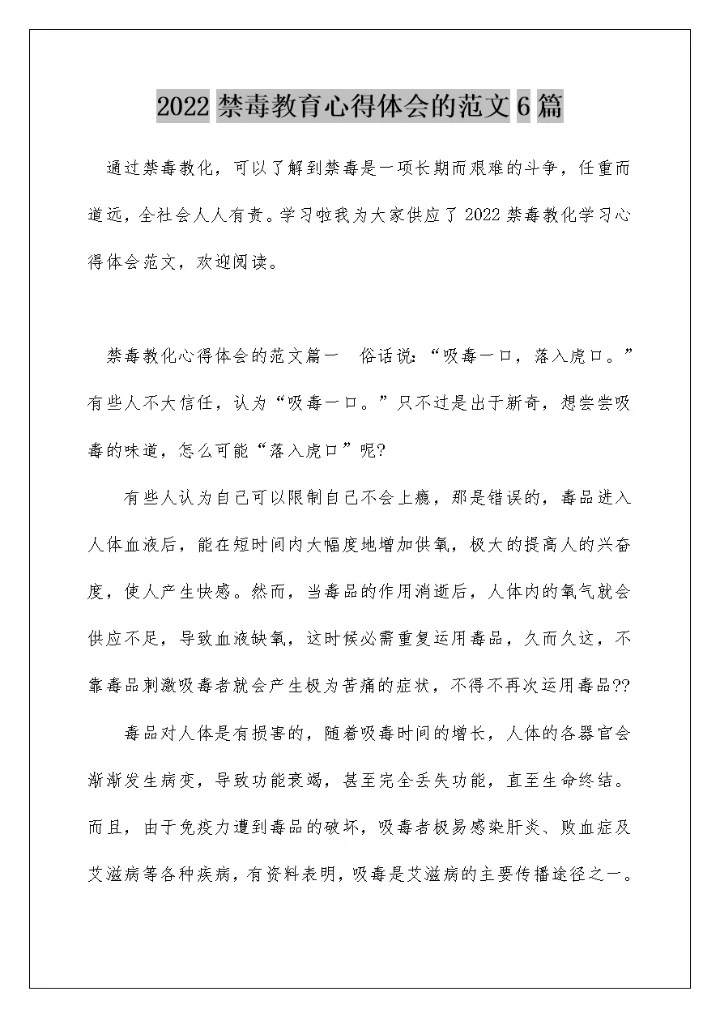 2022 禁毒教育心得体会的范文 6 篇

通过禁毒教化，可以了解到禁毒是一项长期而艰难的斗争，任重而道远，全社会人人有责。学习啦我为大家供应了 2022 禁毒教化学习心得体会范文，欢迎阅读。

禁毒教化心得体会的范文篇一　俗话说：“吸毒一口，落入虎口。”有些人不大信任，认为“吸毒一口。”只不过是出于新奇，想尝尝吸毒的味道，怎么可能“落入虎口”呢?

有些人认为自己可以限制自己不会上瘾，那是错误的，毒品进入人体血液后，能在短时间内大幅度地增加供氧，极大的提高人的兴奋度，使人产生快感。然而，当毒品的作用消逝后，人体内的氧气就会供应不足，导致血液缺氧，这时候必需重复运用毒品，久而久这，不靠毒品刺激吸毒者就会产生极为苦痛的症状，不得不再次运用毒品??

毒品对人体是有损害的，随着吸毒时间的增长，人体的各器官会渐渐发生病变，导致功能衰竭，甚至完全丢失功能，直至生命终结。而且，由于免疫力遭到毒品的破坏，吸毒者极易感染肝炎、败血症及艾滋病等各种疾病，有资料表明，吸毒是艾滋病的主要传播途径之一。